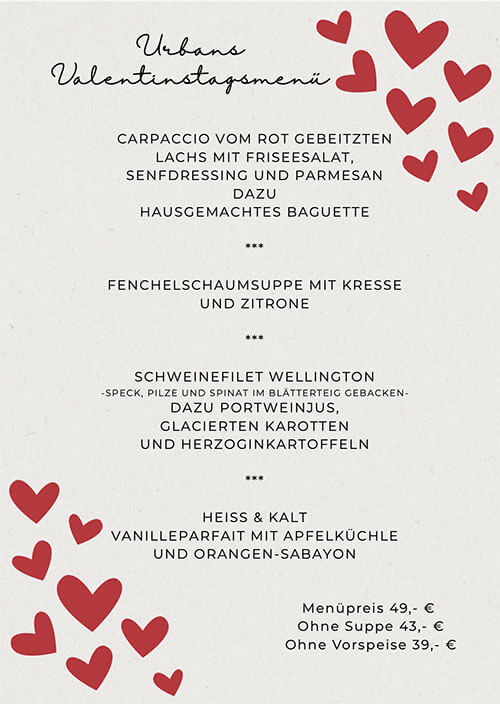 Urbans Valentinstagsmenü

CARPACCIO VOM ROT GEBEITZTEN LACHS MIT FRISEESALAT, SENFDRESSING UND PARMESAN DAZU HAUSGEMACHTES BAGUETTE

***

FENCHELSCHAUMSUPPE MIT KRESSE UND ZITRONE

***

SCHWEINEFILET WELLINGTON
-SPECK, PILZE UND SPINAT IM BLÄTTERTEIG GEBACKEN-
DAZU PORTWEINJUS, GLACIERTEN KAROTTEN UND HERZOGINKARTOFFELN

***

HEISS & KALT
VANILLEPARFAIT MIT APFELKÜCHLE UND ORANGEN-SABAYON

Menüpreis 49,- €
Ohne Suppe 43,- €
Ohne Vorspeise 39,- €